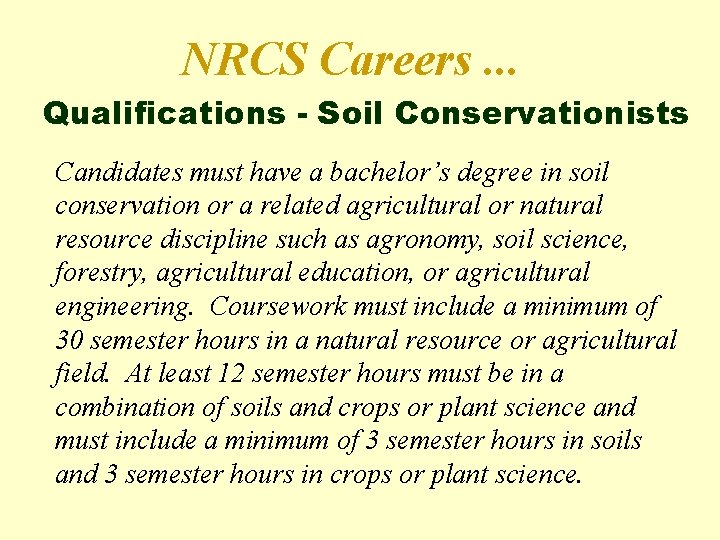 NRCS Careers ...

Qualifications - Soil Conservationists

Candidates must have a bachelor's degree in soil conservation or a related agricultural or natural resource discipline such as agronomy, soil science, forestry, agricultural education, or agricultural engineering. Coursework must include a minimum of 30 semester hours in a natural resource or agricultural field. At least 12 semester hours must be in a combination of soils and crops or plant science and must include a minimum of 3 semester hours in soils and 3 semester hours in crops or plant science.